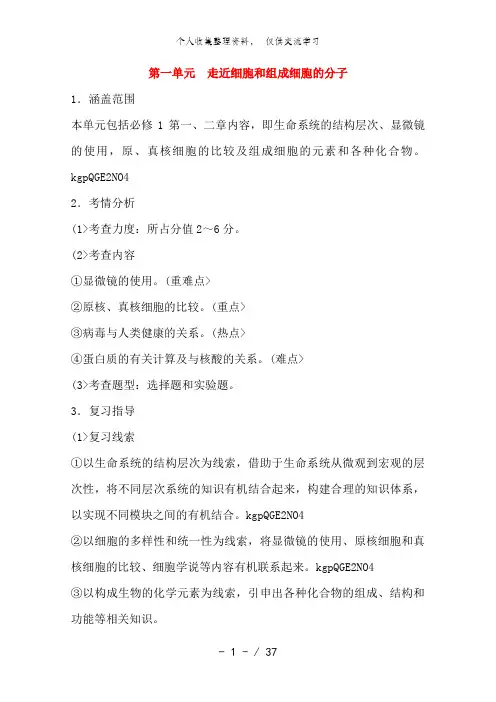 个人收集整理资料， 仅供交流学习

第一单元　走近细胞和组成细胞的分子

1．涵盖范围

本单元包括必修 1 第一、二章内容，即生命系统的结构层次、显微镜的使用，原、真核细胞的比较及组成细胞的元素和各种化合物。kgpQGE2NO4

2．考情分析

(1>考查力度：所占分值 2～6 分。

(2>考查内容

①显微镜的使用。(重难点>

②原核、真核细胞的比较。(重点>

③病毒与人类健康的关系。(热点>

④蛋白质的有关计算及与核酸的关系。(难点>

(3>考查题型：选择题和实验题。

3．复习指导

(1>复习线索

①以生命系统的结构层次为线索，借助于生命系统从微观到宏观的层次性，将不同层次系统的知识有机结合起来，构建合理的知识体系，以实现不同模块之间的有机结合。kgpQGE2NO4

②以细胞的多样性和统一性为线索，将显微镜的使用、原核细胞和真核细胞的比较、细胞学说等内容有机联系起来。kgpQGE2NO4

③以构成生物的化学元素为线索，引申出各种化合物的组成、结构和功能等相关知识。

－ 1 － / 37